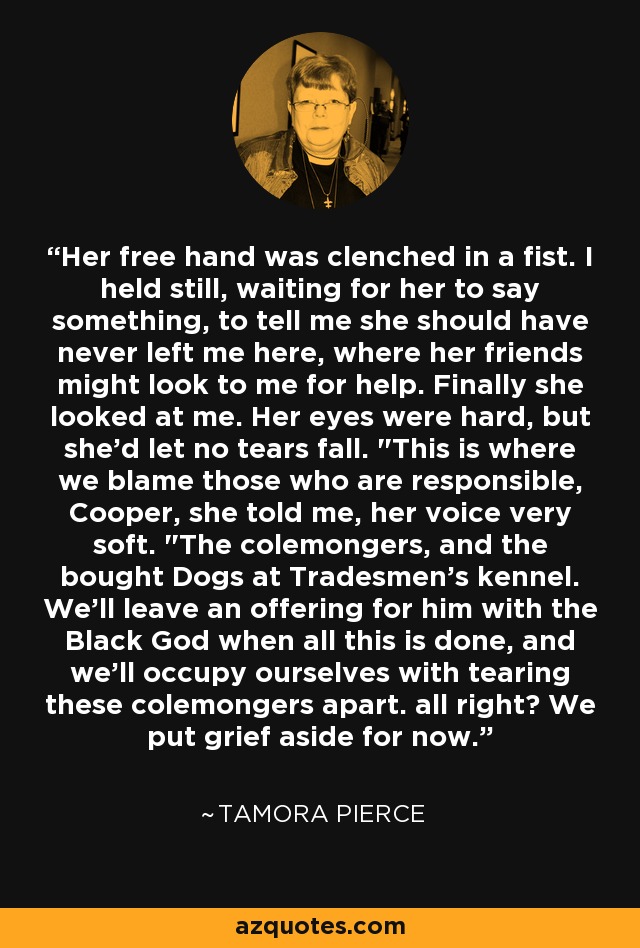 “Her free hand was clenched in a fist. I held still, waiting for her to say something, to tell me she should have never left me here, where her friends might look to me for help. Finally she looked at me. Her eyes were hard, but she’d let no tears fall. "This is where we blame those who are responsible, Cooper, she told me, her voice very soft. "The colemongers, and the bought Dogs at Tradesmen’s kennel. We’ll leave an offering for him with the Black God when all this is done, and we’ll occupy ourselves with tearing these colemongers apart. all right? We put grief aside for now.”

~TAMORA PIERCE

azquotes.com